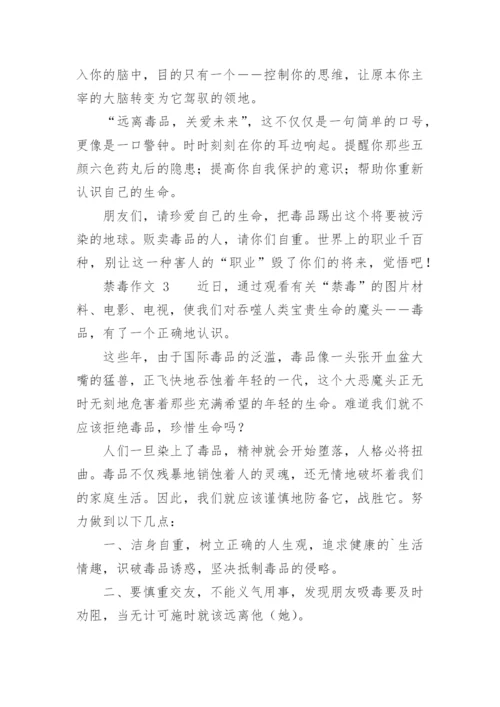 入你的脑中，目的只有一个——控制你的思维，让原本你主宰的大脑转变为它驾驭的领地。

“远离毒品，关爱未来”，这不仅仅是一句简单的口号，更像是一口警钟。时时刻刻在你的耳边响起。提醒你那些五颜六色药丸后的隐患；提高你自我保护的意识；帮助你重新认识自己的生命。

朋友们，请珍爱自己的生命，把毒品踢出这个将要被污染的地球。贩卖毒品的人，请你们自重。世界上的职业千百种，别让这一种害人的“职业”毁了你们的将来，觉悟吧！

禁毒作文 3　　近日，通过观看有关“禁毒”的图片材料、电影、电视，使我们对吞噬人类宝贵生命的魔头——毒品，有了一个正确地认识。

这些年，由于国际毒品的泛滥，毒品像一头张开血盆大嘴的猛兽，正飞快地吞蚀着年轻的一代，这个大恶魔头正无时无刻地危害着那些充满希望的年轻的生命。难道我们就不应该拒绝毒品，珍惜生命吗？

人们一旦染上了毒品，精神就会开始堕落，人格必将扭曲。毒品不仅残暴地销蚀着人的灵魂，还无情地破坏着我们的家庭生活。因此，我们就应该谨慎地防备它，战胜它。努力做到以下几点：

一、洁身自重，树立正确的人生观，追求健康的`生活情趣，识破毒品诱惑，坚决抵制毒品的侵略。

二、要慎重交友，不能义气用事，发现朋友吸毒要及时劝阻，当无计可施时就该远离他（她）。